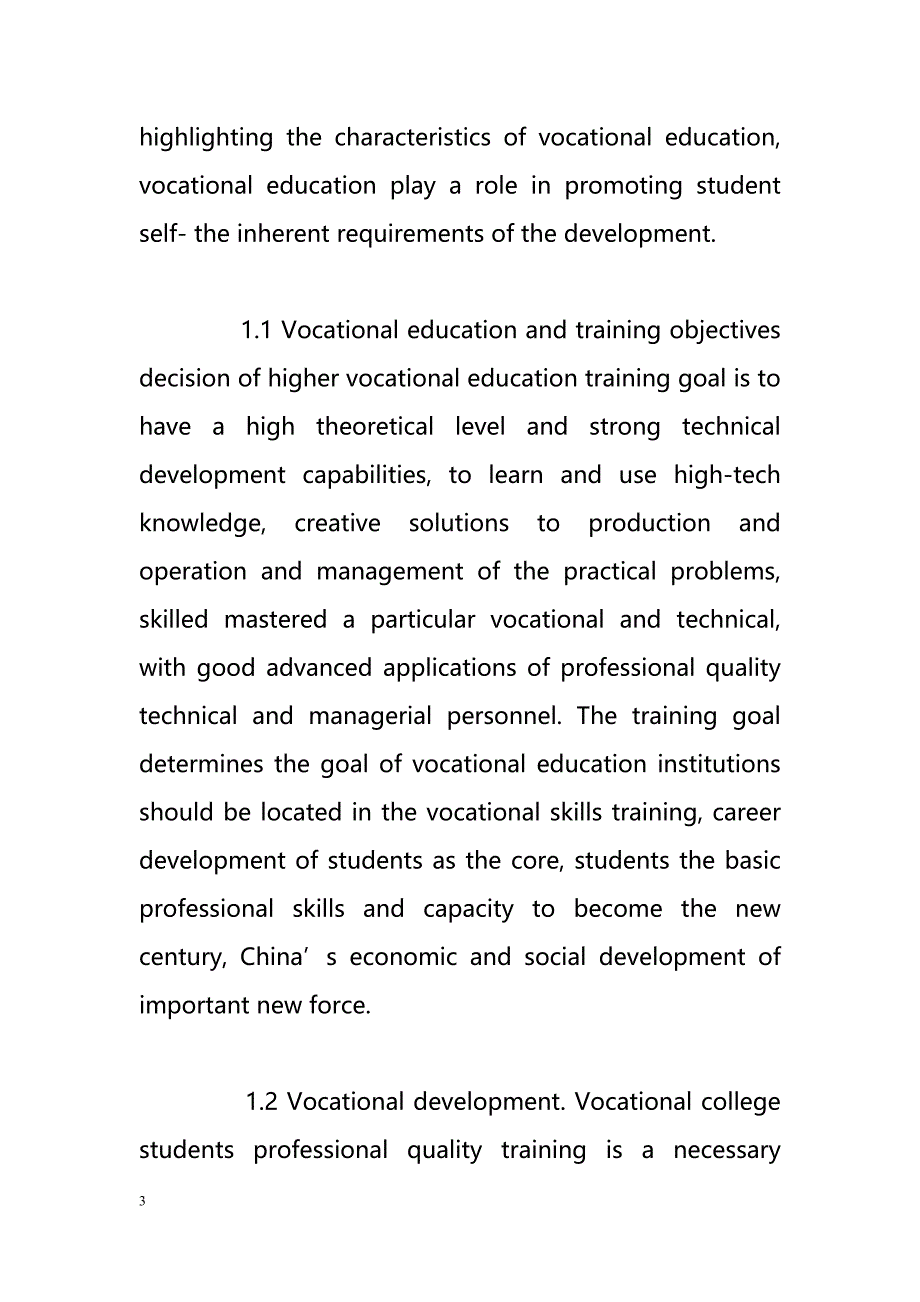 highlighting the characteristics of vocational education, vocational education play a role in promoting student self- the inherent requirements of the development.

1.1 Vocational education and training objectives decision of higher vocational education training goal is to have a high theoretical level and strong technical development capabilities, to learn and use high-tech knowledge, creative solutions to production and operation and management of the practical problems, skilled mastered a particular vocational and technical, with good advanced applications of professional quality technical and managerial personnel. The training goal determines the goal of vocational education institutions should be located in the vocational skills training, career development of students as the core, students the basic professional skills and capacity to become the new century, China’ s economic and social development of important new force.

1.2 Vocational development. Vocational college students professional quality training is a necessary

3